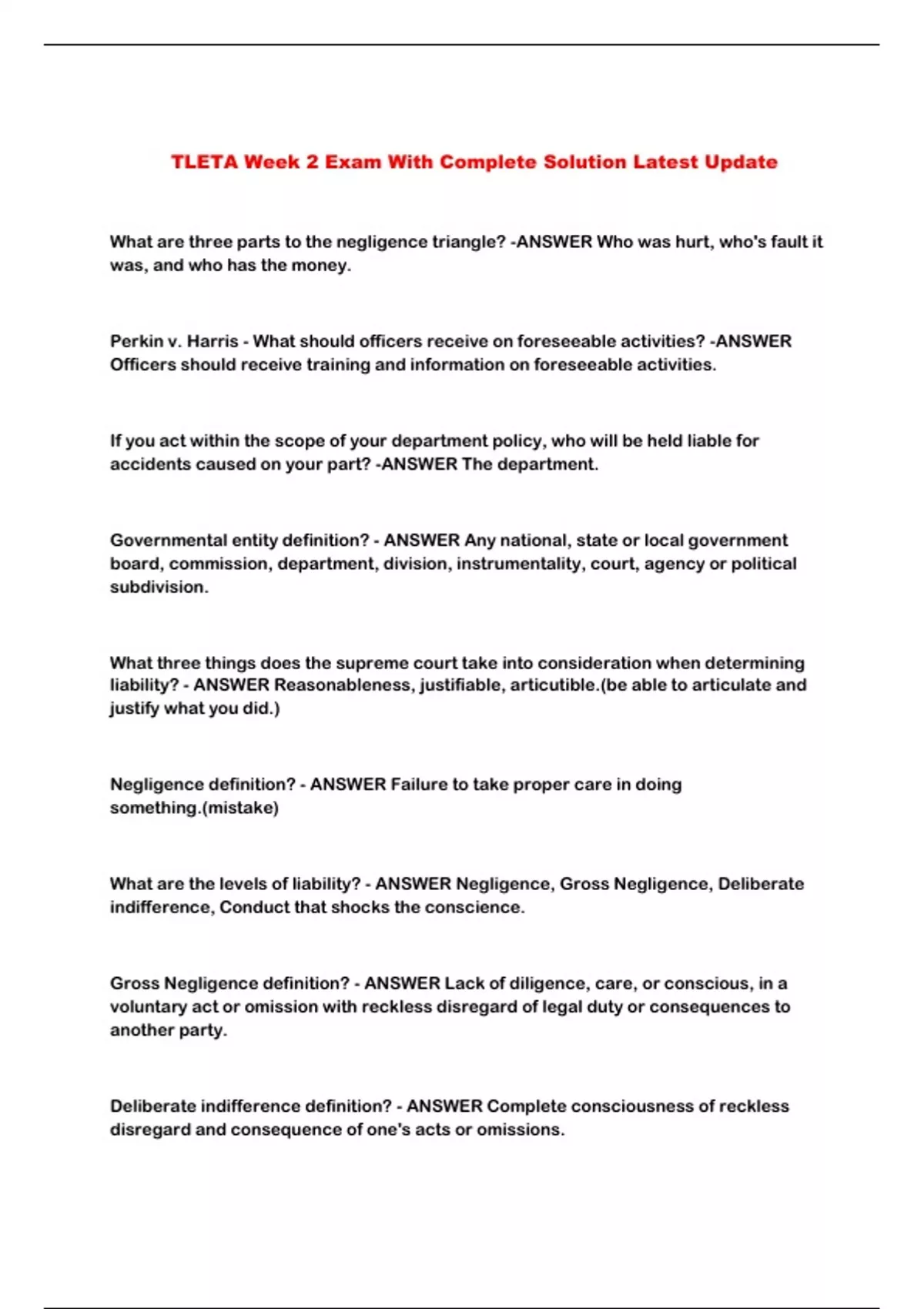 TLETA Week 2 Exam With Complete Solution Latest Update

What are three parts to the negligence triangle? -ANSWER Who was hurt, who's fault it was, and who has the money.

Perkin v. Harris - What should officers receive on foreseeable activities? -ANSWER Officers should receive training and information on foreseeable activities.

If you act within the scope of your department policy, who will be held liable for accidents caused on your part? -ANSWER The department.

Governmental entity definition? - ANSWER Any national, state or local government board, commission, department, division, instrumentality, court, agency or political subdivision.

What three things does the supreme court take into consideration when determining liability? - ANSWER Reasonableness, justifiable, articutible.(be able to articulate and justify what you did.)

Negligence definition? - ANSWER Failure to take proper care in doing something.(mistake)

What are the levels of liability? - ANSWER Negligence, Gross Negligence, Deliberate indifference, Conduct that shocks the conscience.

Gross Negligence definition? - ANSWER Lack of diligence, care, or conscious, in a voluntary act or omission with reckless disregard of legal duty or consequences to another party.

Deliberate indifference definition? - ANSWER Complete consciousness of reckless disregard and consequence of one's acts or omissions.